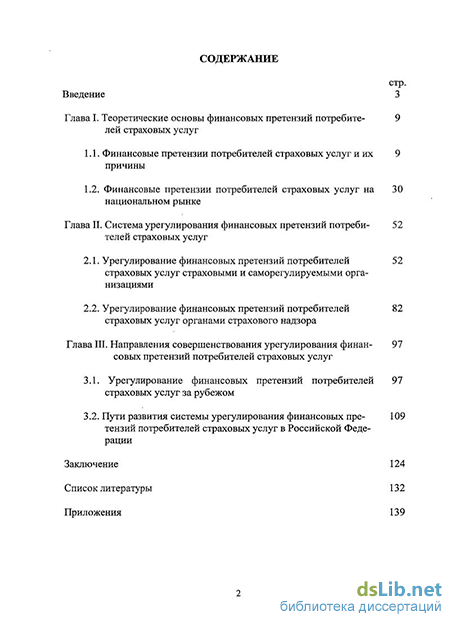 СОДЕРЖАНИЕ

стр.

Введение 3

Глава I. Теоретические основы финансовых претензий потребителей страховых услуг 9

1.1. Финансовые претензии потребителей страховых услуг и их причины 9

1.2. Финансовые претензии потребителей страховых услуг на национальном рынке 30

Глава II. Система урегулирования финансовых претензий потребителей страховых услуг 52

2.1. Урегулирование финансовых претензий потребителей страховых услуг страховыми и саморегулируемыми организациями 52

2.2. Урегулирование финансовых претензий потребителей страховых услуг органами страхового надзора 82

Глава III. Направления совершенствования урегулирования финансовых претензий потребителей страховых услуг 97

3.1. Урегулирование финансовых претензий потребителей страховых услуг за рубежом 97

3.2. Пути развития системы урегулирования финансовых претензий потребителей страховых услуг в Российской Федерации 109

Заключение 124

Список литературы 132

Приложения 139

2

dsLib.net
библиотека диссертаций